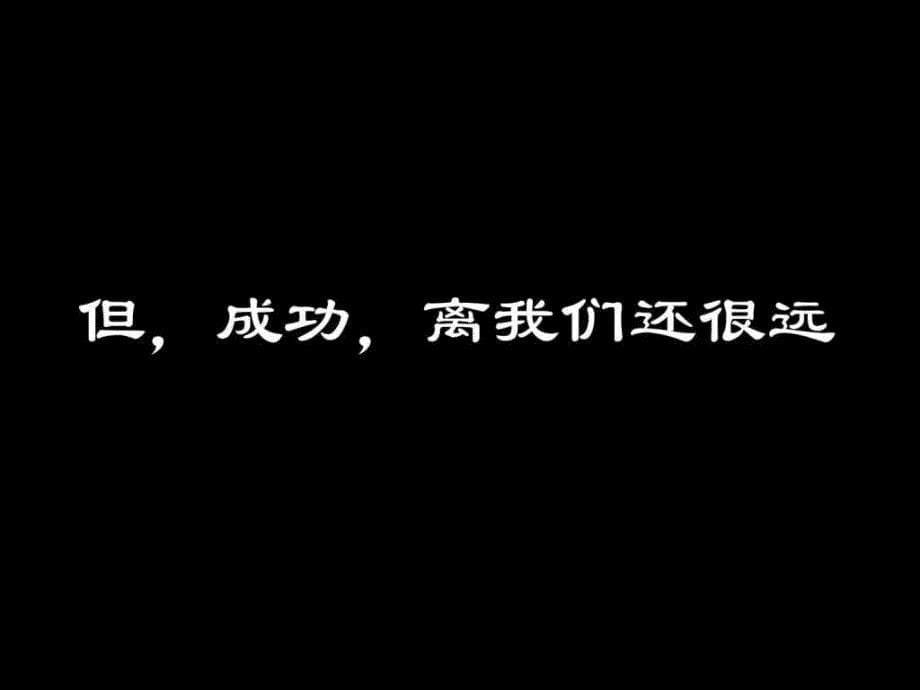 但，成功，离我们还很远